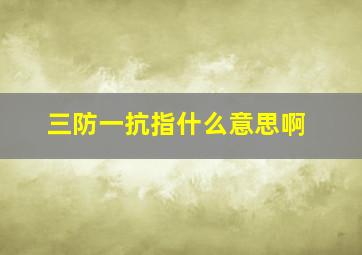 三防一抗指什么意思啊